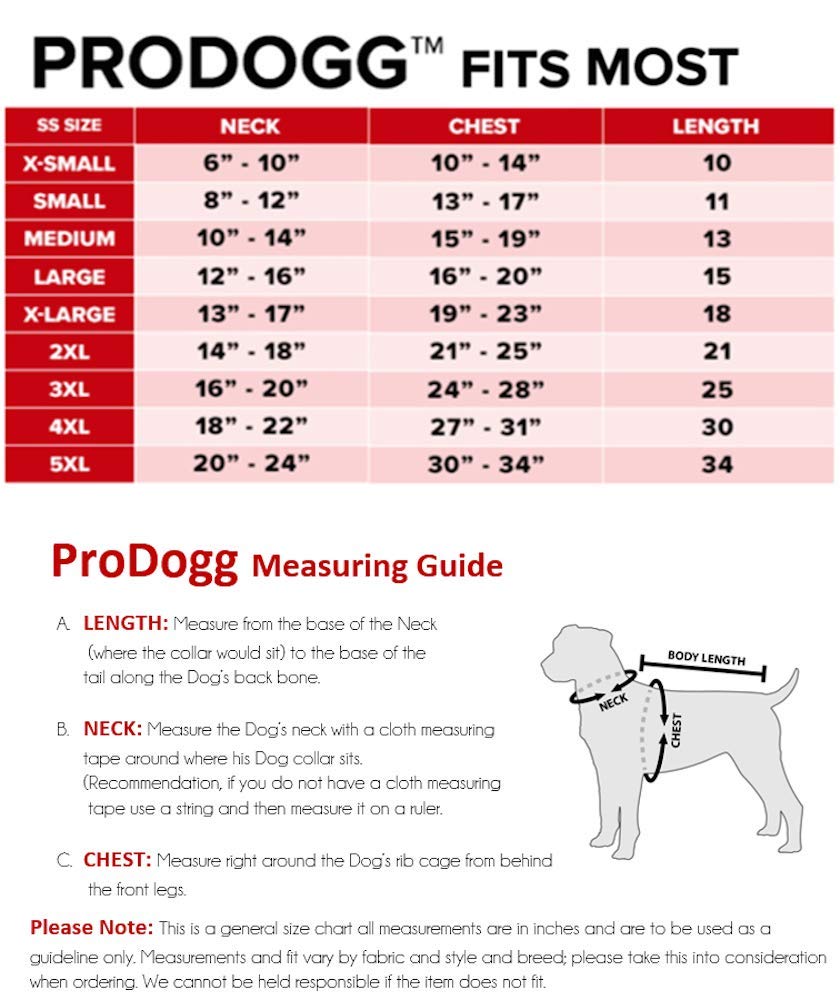 PRODOGG™ FITS MOST

| SS SIZE | NECK | CHEST | LENGTH |
|---|---|---|---|
| X-SMALL | 6" - 10" | 10" - 14" | 10 |
| SMALL | 8" - 12" | 13" - 17" | 11 |
| MEDIUM | 10" - 14" | 15" - 19" | 13 |
| LARGE | 12" - 16" | 16" - 20" | 15 |
| X-LARGE | 13" - 17" | 19" - 23" | 18 |
| 2XL | 14" - 18" | 21" - 25" | 21 |
| 3XL | 16" - 20" | 24" - 28" | 25 |
| 4XL | 18" - 22" | 27" - 31" | 30 |
| 5XL | 20" - 24" | 30" - 34" | 34 |

ProDogg Measuring Guide

A. LENGTH: Measure from the base of the Neck (where the collar would sit) to the base of the tail along the Dog's back bone.

B. NECK: Measure the Dog's neck with a cloth measuring tape around where his Dog collar sits. (Recommendation, if you do not have a cloth measuring tape use a string and then measure it on a ruler.

C. CHEST: Measure right around the Dog's rib cage from behind the front legs.

BODY LENGTH
NECK
CHEST

Please Note: This is a general size chart all measurements are in inches and are to be used as a guideline only. Measurements and fit vary by fabric and style and breed; please take this into consideration when ordering. We cannot be held responsible if the item does not fit.